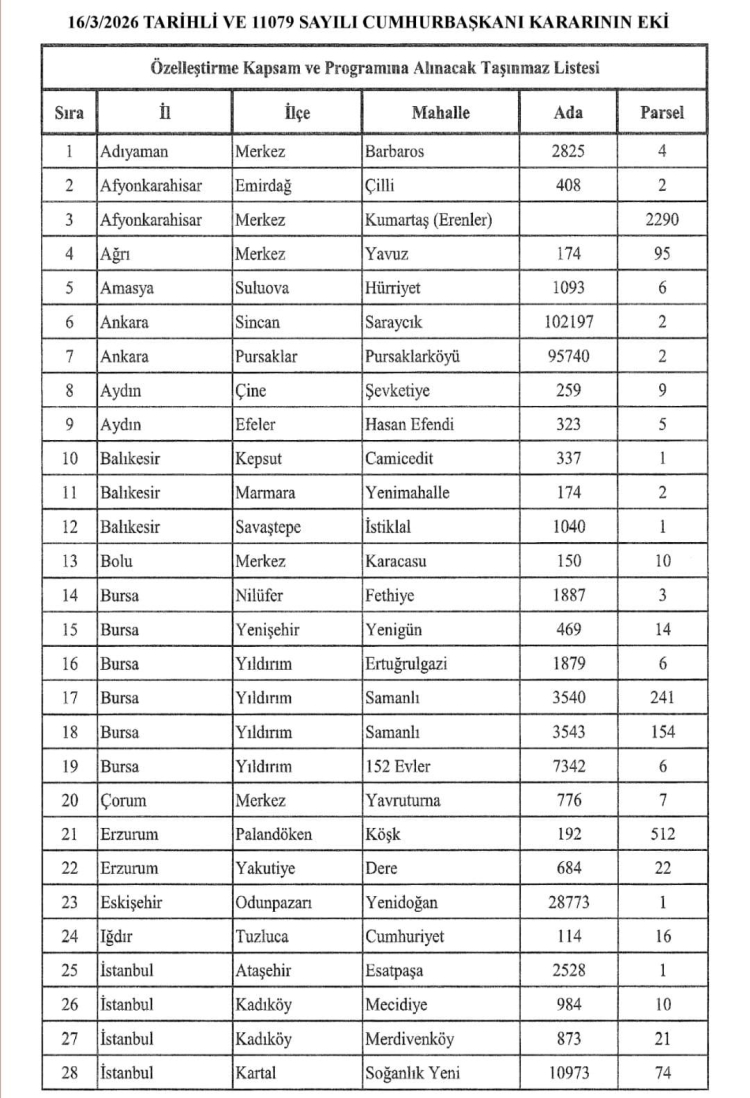 16/3/2026 TARİHLİ VE 11079 SAYILI CUMHURBAŞKANI KARARININ EKİ

Özelleştirme Kapsam ve Programına Alınacak Taşınmaz Listesi

| Sıra | İl | İlçe | Mahalle | Ada | Parsel |
|---|---|---|---|---|---|
| 1 | Adıyaman | Merkez | Barbaros | 2825 | 4 |
| 2 | Afyonkarahisar | Emirdağ | Çilli | 408 | 2 |
| 3 | Afyonkarahisar | Merkez | Kumartaş (Erenler) | | 2290 |
| 4 | Ağrı | Merkez | Yavuz | 174 | 95 |
| 5 | Amasya | Suluova | Hürriyet | 1093 | 6 |
| 6 | Ankara | Sincan | Saraycık | 102197 | 2 |
| 7 | Ankara | Pursaklar | Pursaklarköyü | 95740 | 2 |
| 8 | Aydın | Çine | Şevketiye | 259 | 9 |
| 9 | Aydın | Efeler | Hasan Efendi | 323 | 5 |
| 10 | Balıkesir | Kepsut | Camicedit | 337 | 1 |
| 11 | Balıkesir | Marmara | Yenimahalle | 174 | 2 |
| 12 | Balıkesir | Savaştepe | İstiklal | 1040 | 1 |
| 13 | Bolu | Merkez | Karacasu | 150 | 10 |
| 14 | Bursa | Nilüfer | Fethiye | 1887 | 3 |
| 15 | Bursa | Yenişehir | Yenigün | 469 | 14 |
| 16 | Bursa | Yıldırım | Ertuğrulgazi | 1879 | 6 |
| 17 | Bursa | Yıldırım | Samanlı | 3540 | 241 |
| 18 | Bursa | Yıldırım | Samanlı | 3543 | 154 |
| 19 | Bursa | Yıldırım | 152 Evler | 7342 | 6 |
| 20 | Çorum | Merkez | Yavruturna | 776 | 7 |
| 21 | Erzurum | Palandöken | Köşk | 192 | 512 |
| 22 | Erzurum | Yakutiye | Dere | 684 | 22 |
| 23 | Eskişehir | Odunpazarı | Yenidoğan | 28773 | 1 |
| 24 | Iğdır | Tuzluca | Cumhuriyet | 114 | 16 |
| 25 | İstanbul | Ataşehir | Esatpaşa | 2528 | 1 |
| 26 | İstanbul | Kadıköy | Mecidiye | 984 | 10 |
| 27 | İstanbul | Kadıköy | Merdivenköy | 873 | 21 |
| 28 | İstanbul | Kartal | Soğanlık Yeni | 10973 | 74 |